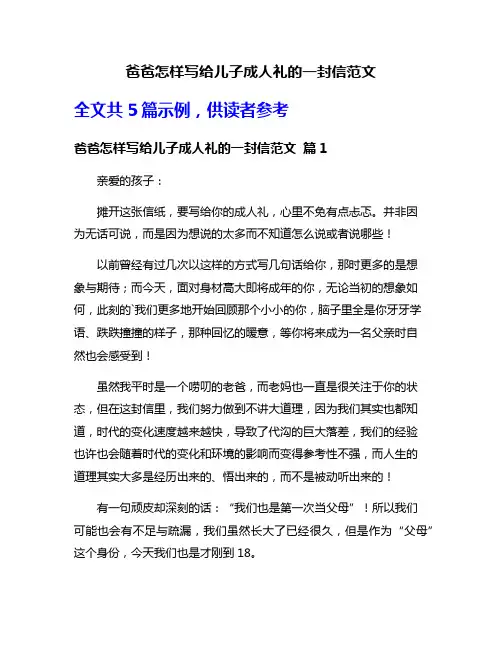 爸爸怎样写给儿子成人礼的一封信范文

全文共 5 篇示例，供读者参考

爸爸怎样写给儿子成人礼的一封信范文 篇 1

亲爱的孩子：

摊开这张信纸，要写给你的成人礼，心里不免有点忐忑。并非因为无话可说，而是因为想说的太多而不知道怎么说或者说哪些！

以前曾经有过几次以这样的方式写几句话给你，那时更多的是想象与期待；而今天，面对身材高大即将成年的你，无论当初的想象如何，此刻的`我们更多地开始回顾那个小小的你，脑子里全是你牙牙学语、跌跌撞撞的样子，那种回忆的暖意，等你将来成为一名父亲时自然也会感受到！

虽然我平时是一个唠叨的老爸，而老妈也一直是很关注于你的状态，但在这封信里，我们努力做到不讲大道理，因为我们其实也都知道，时代的变化速度越来越快，导致了代沟的巨大落差，我们的经验也许也会随着时代的变化和环境的影响而变得参考性不强，而人生的道理其实大多是经历出来的、悟出来的，而不是被动听出来的！

有一句顽皮却深刻的话：“我们也是第一次当父母”！所以我们可能也会有不足与疏漏，我们虽然长大了已经很久，但是作为“父母”这个身份，今天我们也是才刚到 18。